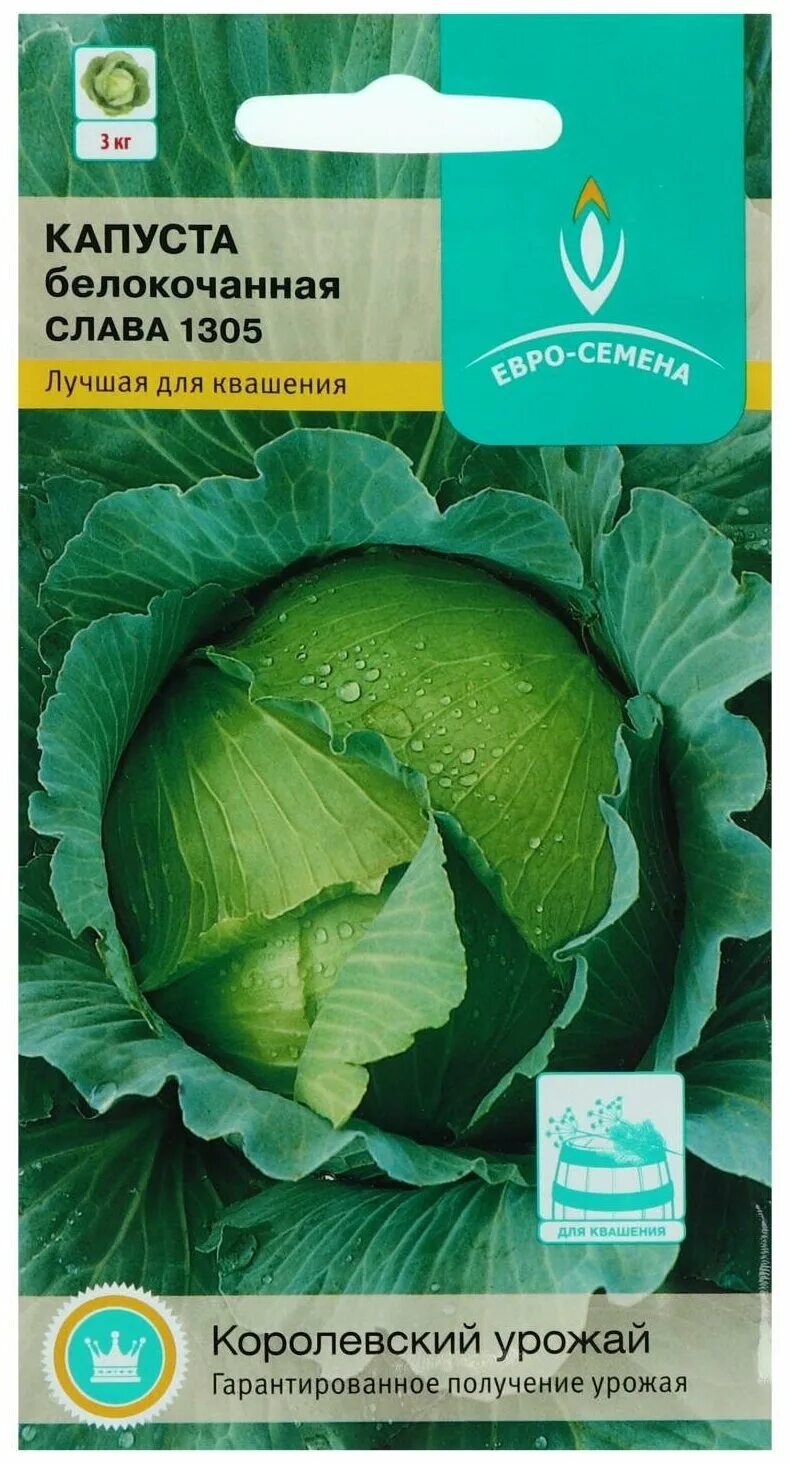 3 кг

КАПУСТА
белокочанная
СЛАВА 1305

Лучшая для квашения

ЕВРО-СЕМЕНА

ДЛЯ КВАШЕНИЯ

Королевский урожай
Гарантированное получение урожая